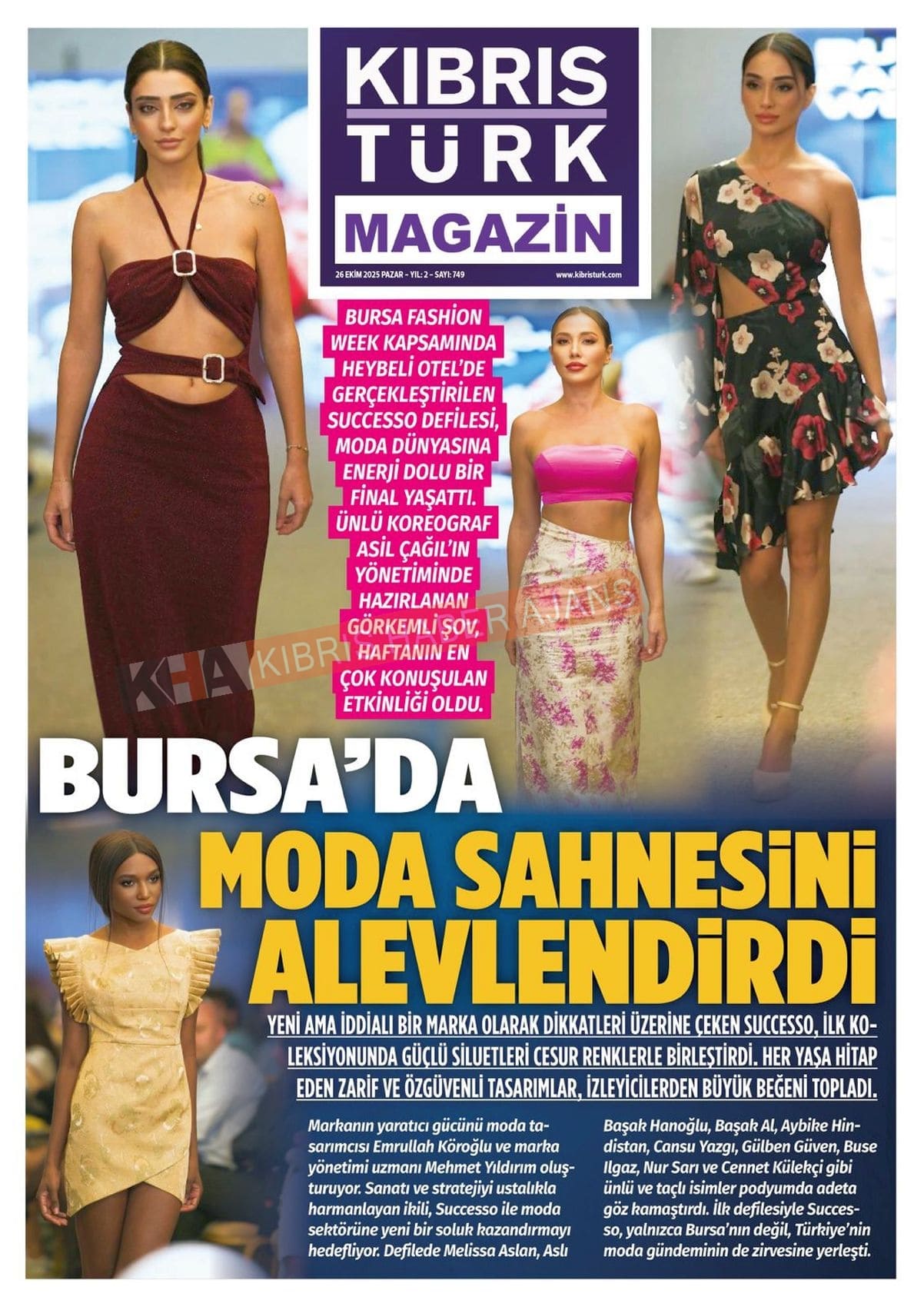 KIBRIS TÜRK MAGAZİN

26 EKİM 2025 PAZAR - YIL: 2 - SAYI: 749

www.kibristurk.com

BURSA FASHİON WEEK KAPSAMINDA HEYBELİ OTEL'DE GERÇEKLEŞTİRİLEN SUCCESSO DEFİLESİ, MODA DÜNYASINA ENERJİ DOLU BİR FİNAL YAŞATTI. ÜNLÜ KOREOGRAF ASİL ÇAĞIL'IN YÖNETİMİNDE HAZIRLANAN GÖRKEMLİ ŞOV, HAFTANIN EN ÇOK KONUŞULAN ETKİNLİĞİ OLDU.

KHA KIBRIS HABER AJANS

BURSA'DA MODA SAHNESİNİ ALEVLENDİRDİ

YENİ AMA İDDİALI BİR MARKA OLARAK DİKKATLERİ ÜZERİNE ÇEKEN SUCCESSO, İLK KOLEKSİYONUNDA GÜÇLÜ SİLUETLERİ CESUR RENKLERLE BİRLEŞTİRDİ. HER YAŞA HİTAP EDEN ZARİF VE ÖZGÜVENLİ TASARIMLAR, İZLEYİCİLERDEN BÜYÜK BEĞENİ TOPLADI.

Markanın yaratıcı gücünü moda tasarımcısı Emrullah Köroğlu ve marka yönetimi uzmanı Mehmet Yıldırım oluşturuyor. Sanatı ve stratejiyi ustalıkla harmanlayan ikili, Successo ile moda sektörüne yeni bir soluk kazandırmayı hedefliyor. Defilede Melissa Aslan, Aslı Başak Hanoğlu, Başak Al, Aybike Hindistan, Cansu Yazgı, Gülben Güven, Buse Ilgaz, Nur Sarı ve Cennet Külekçi gibi ünlü ve taçlı isimler podyumda adeta göz kamaştırdı. İlk defilesiyle Successo, yalnızca Bursa'nın değil, Türkiye'nin moda gündeminin de zirvesine yerleşti.